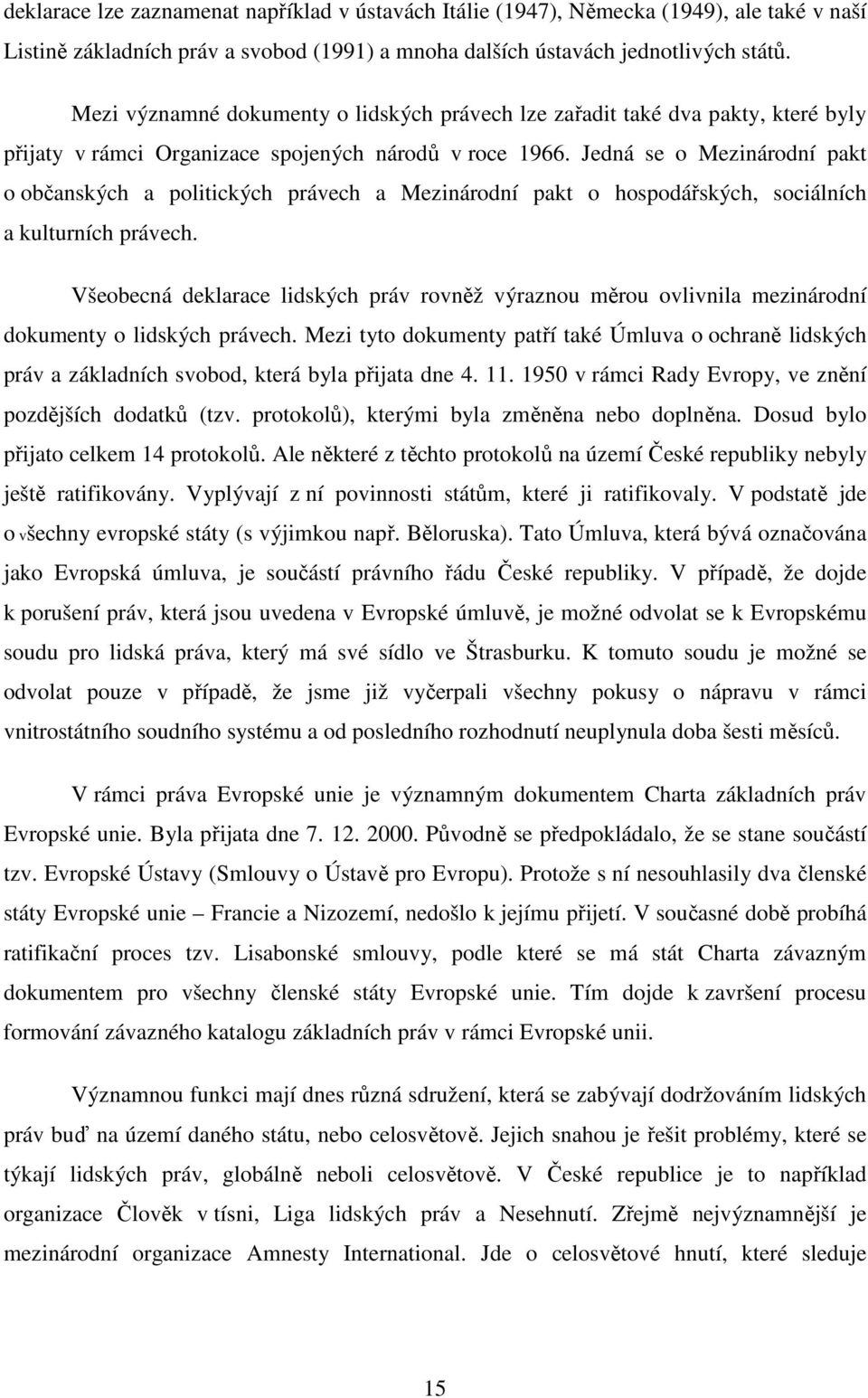 deklarace lze zaznamenat například v ústavách Itálie (1947), Německa (1949), ale také v naší Listině základních práv a svobod (1991) a mnoha dalších ústavách jednotlivých států.

Mezi významné dokumenty o lidských právech lze zařadit také dva pakty, které byly přijaty v rámci Organizace spojených národů v roce 1966. Jedná se o Mezinárodní pakt o občanských a politických právech a Mezinárodní pakt o hospodářských, sociálních a kulturních právech.

Všeobecná deklarace lidských práv rovněž výraznou měrou ovlivnila mezinárodní dokumenty o lidských právech. Mezi tyto dokumenty patří také Úmluva o ochraně lidských práv a základních svobod, která byla přijata dne 4. 11. 1950 v rámci Rady Evropy, ve znění pozdějších dodatků (tzv. protokolů), kterými byla změněna nebo doplněna. Dosud bylo přijato celkem 14 protokolů. Ale některé z těchto protokolů na území České republiky nebyly ještě ratifikovány. Vyplývají z ní povinnosti státům, které ji ratifikovaly. V podstatě jde o všechny evropské státy (s výjimkou např. Běloruska). Tato Úmluva, která bývá označována jako Evropská úmluva, je součástí právního řádu České republiky. V případě, že dojde k porušení práv, která jsou uvedena v Evropské úmluvě, je možné odvolat se k Evropskému soudu pro lidská práva, který má své sídlo ve Štrasburku. K tomuto soudu je možné se odvolat pouze v případě, že jsme již vyčerpali všechny pokusy o nápravu v rámci vnitrostátního soudního systému a od posledního rozhodnutí neuplynula doba šesti měsíců.

V rámci práva Evropské unie je významným dokumentem Charta základních práv Evropské unie. Byla přijata dne 7. 12. 2000. Původně se předpokládalo, že se stane součástí tzv. Evropské Ústavy (Smlouvy o Ústavě pro Evropu). Protože s ní nesouhlasily dva členské státy Evropské unie – Francie a Nizozemí, nedošlo k jejímu přijetí. V současné době probíhá ratifikační proces tzv. Lisabonské smlouvy, podle které se má stát Charta závazným dokumentem pro všechny členské státy Evropské unie. Tím dojde k završení procesu formování závazného katalogu základních práv v rámci Evropské unii.

Významnou funkci mají dnes různá sdružení, která se zabývají dodržováním lidských práv buď na území daného státu, nebo celosvětově. Jejich snahou je řešit problémy, které se týkají lidských práv, globálně neboli celosvětově. V České republice je to například organizace Člověk v tísni, Liga lidských práv a Nesehnutí. Zřejmě nejvýznamnější je mezinárodní organizace Amnesty International. Jde o celosvětové hnutí, které sleduje

15